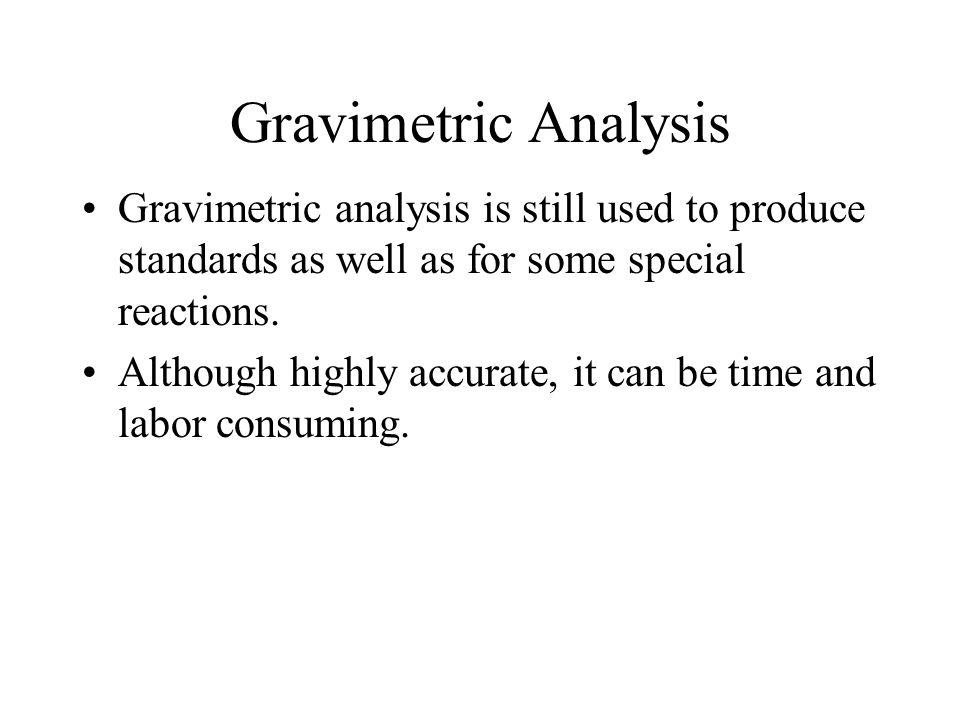 Gravimetric Analysis

• Gravimetric analysis is still used to produce standards as well as for some special reactions.

• Although highly accurate, it can be time and labor consuming.